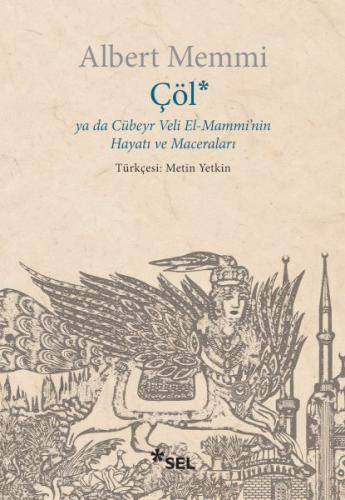 Albert Memmi

Çöl*

ya da Cübeyr Veli El-Mammi'nin Hayatı ve Maceraları

Türkçesi: Metin Yetkin

*SEL